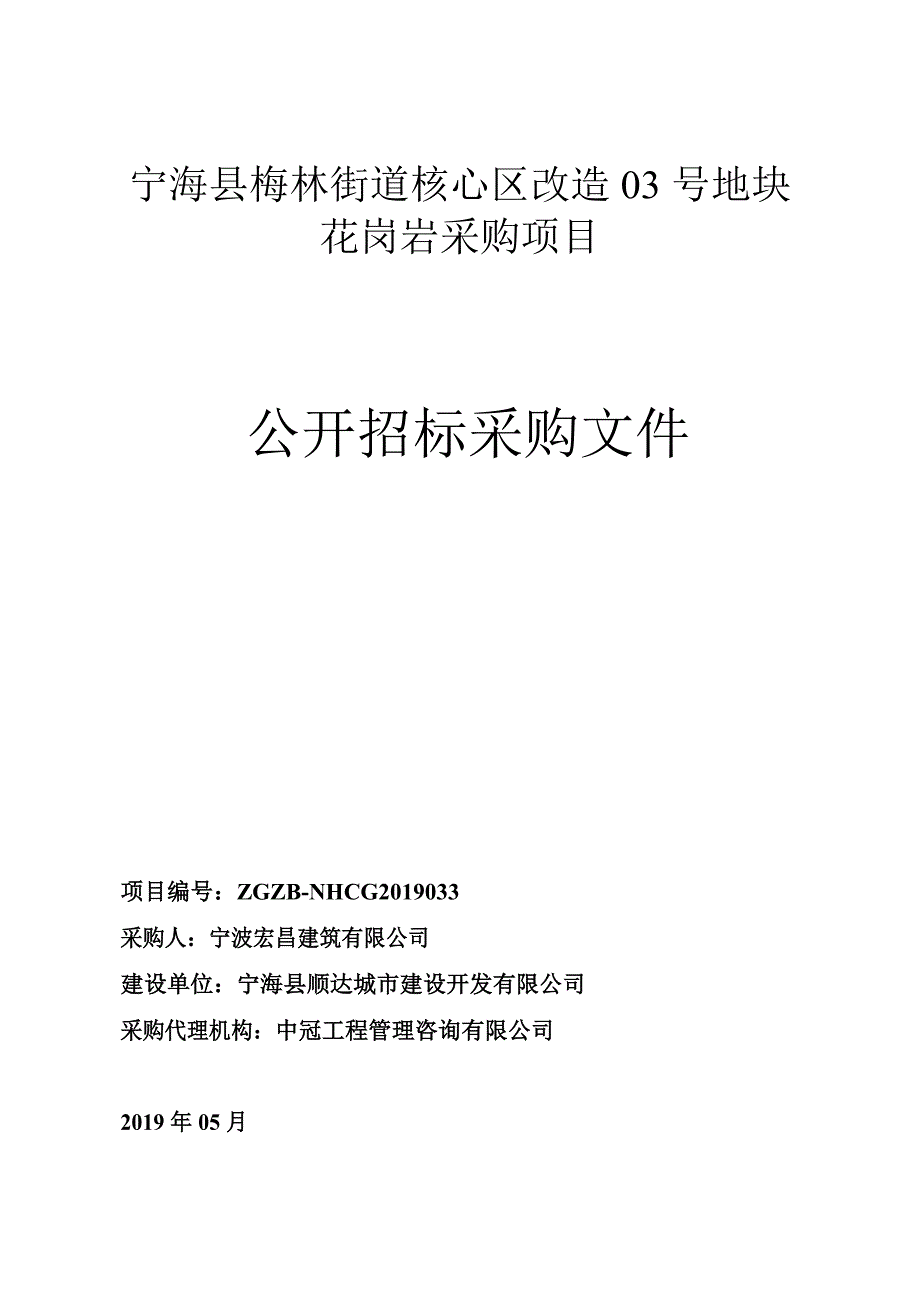 宁海县梅林街道核心区改造 03 号地块花岗岩采购项目

公开招标采购文件

项目编号：ZGZB-NHCG2019033

采购人：宁波宏昌建筑有限公司

建设单位：宁海县顺达城市建设开发有限公司

采购代理机构：中冠工程管理咨询有限公司

2019 年 05 月